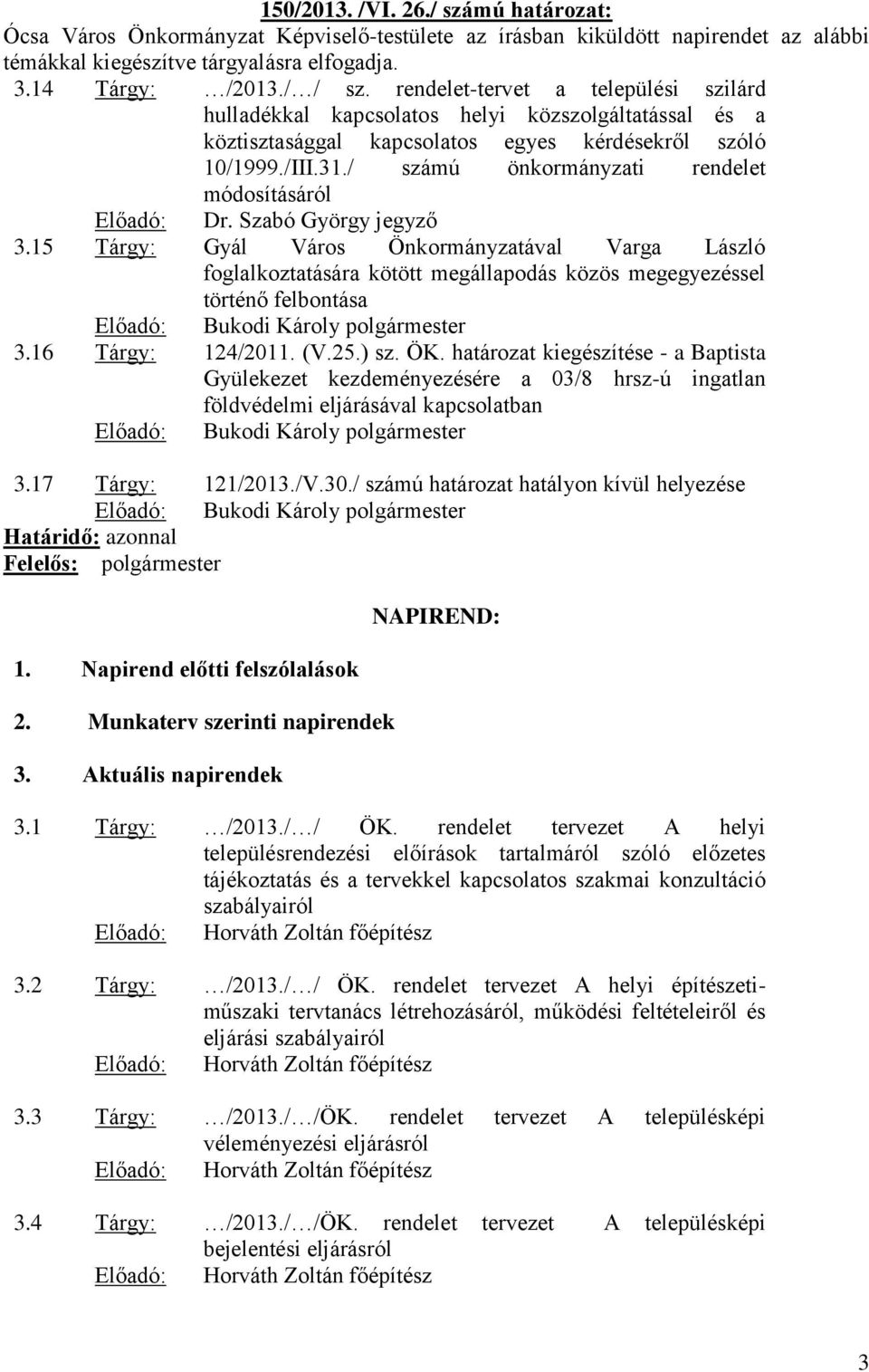 150/2013. /VI. 26./ számú határozat:
Ócsa Város Önkormányzat Képviselő-testülete az írásban kiküldött napirendet az alábbi témákkal kiegészítve tárgyalásra elfogadja.

3.14 Tárgy: …/2013./…/ sz. rendelet-tervet a települési szilárd hulladékkal kapcsolatos helyi közszolgáltatással és a köztisztasággal kapcsolatos egyes kérdésekről szóló 10/1999./III.31./ számú önkormányzati rendelet módosításáról
Előadó: Dr. Szabó György jegyző

3.15 Tárgy: Gyál Város Önkormányzatával Varga László foglalkoztatására kötött megállapodás közös megegyezéssel történő felbontása
Előadó: Bukodi Károly polgármester

3.16 Tárgy: 124/2011. (V.25.) sz. ÖK. határozat kiegészítése - a Baptista Gyülekezet kezdeményezésére a 03/8 hrsz-ú ingatlan földvédelmi eljárásával kapcsolatban
Előadó: Bukodi Károly polgármester

3.17 Tárgy: 121/2013./V.30./ számú határozat hatályon kívül helyezése
Előadó: Bukodi Károly polgármester

Határidő: azonnal
Felelős: polgármester

NAPIREND:

1. Napirend előtti felszólalások

2. Munkaterv szerinti napirendek

3. Aktuális napirendek

3.1 Tárgy: …/2013./…/ ÖK. rendelet tervezet A helyi településrendezési előírások tartalmáról szóló előzetes tájékoztatás és a tervekkel kapcsolatos szakmai konzultáció szabályairól
Előadó: Horváth Zoltán főépítész

3.2 Tárgy: …/2013./…/ ÖK. rendelet tervezet A helyi építészeti-műszaki tervtanács létrehozásáról, működési feltételeiről és eljárási szabályairól
Előadó: Horváth Zoltán főépítész

3.3 Tárgy: …/2013./…/ÖK. rendelet tervezet A településképi véleményezési eljárásról
Előadó: Horváth Zoltán főépítész

3.4 Tárgy: …/2013./…/ÖK. rendelet tervezet A településképi bejelentési eljárásról
Előadó: Horváth Zoltán főépítész

3